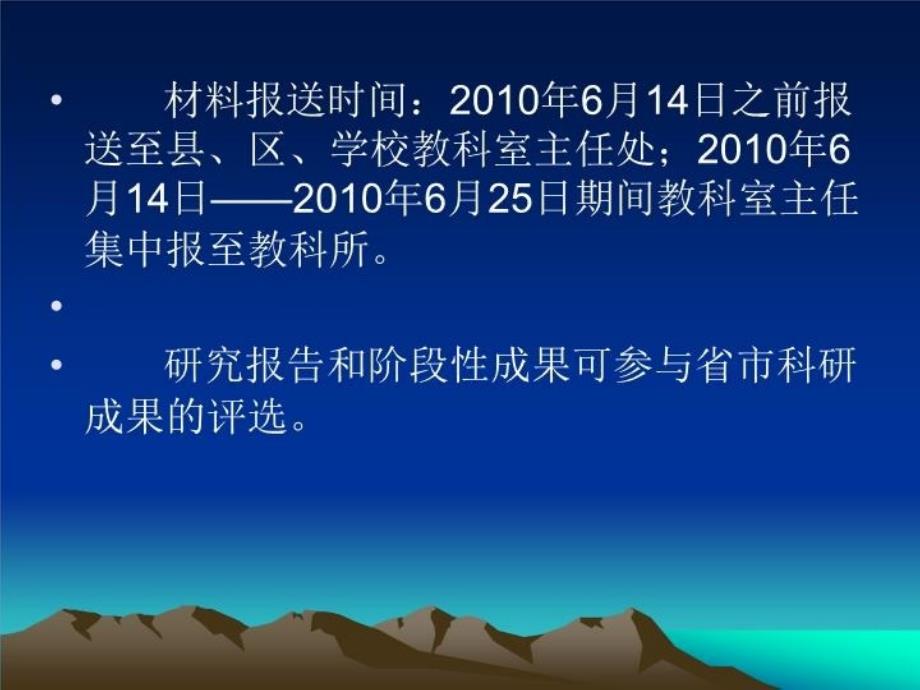 • 材料报送时间：2010年6月14日之前报送至县、区、学校教科室主任处；2010年6月14日——2010年6月25日期间教科室主任集中报至教科所。

•

• 研究报告和阶段性成果可参与省市科研成果的评选。